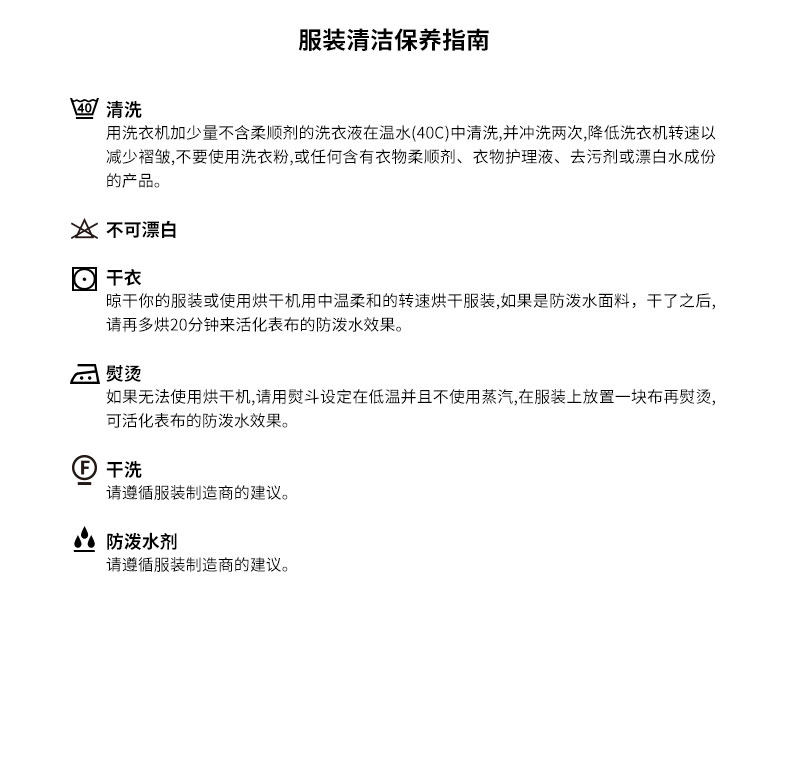 服装清洁保养指南

40 清洗
用洗衣机加少量不含柔顺剂的洗衣液在温水(40C)中清洗,并冲洗两次,降低洗衣机转速以减少褶皱,不要使用洗衣粉,或任何含有衣物柔顺剂、衣物护理液、去污剂或漂白水成份的产品。

不可漂白

干衣
晾干你的服装或使用烘干机用中温柔和的转速烘干服装,如果是防泼水面料，干了之后,请再多烘20分钟来活化表布的防泼水效果。

熨烫
如果无法使用烘干机,请用熨斗设定在低温并且不使用蒸汽,在服装上放置一块布再熨烫,可活化表布的防泼水效果。

F 干洗
请遵循服装制造商的建议。

防泼水剂
请遵循服装制造商的建议。